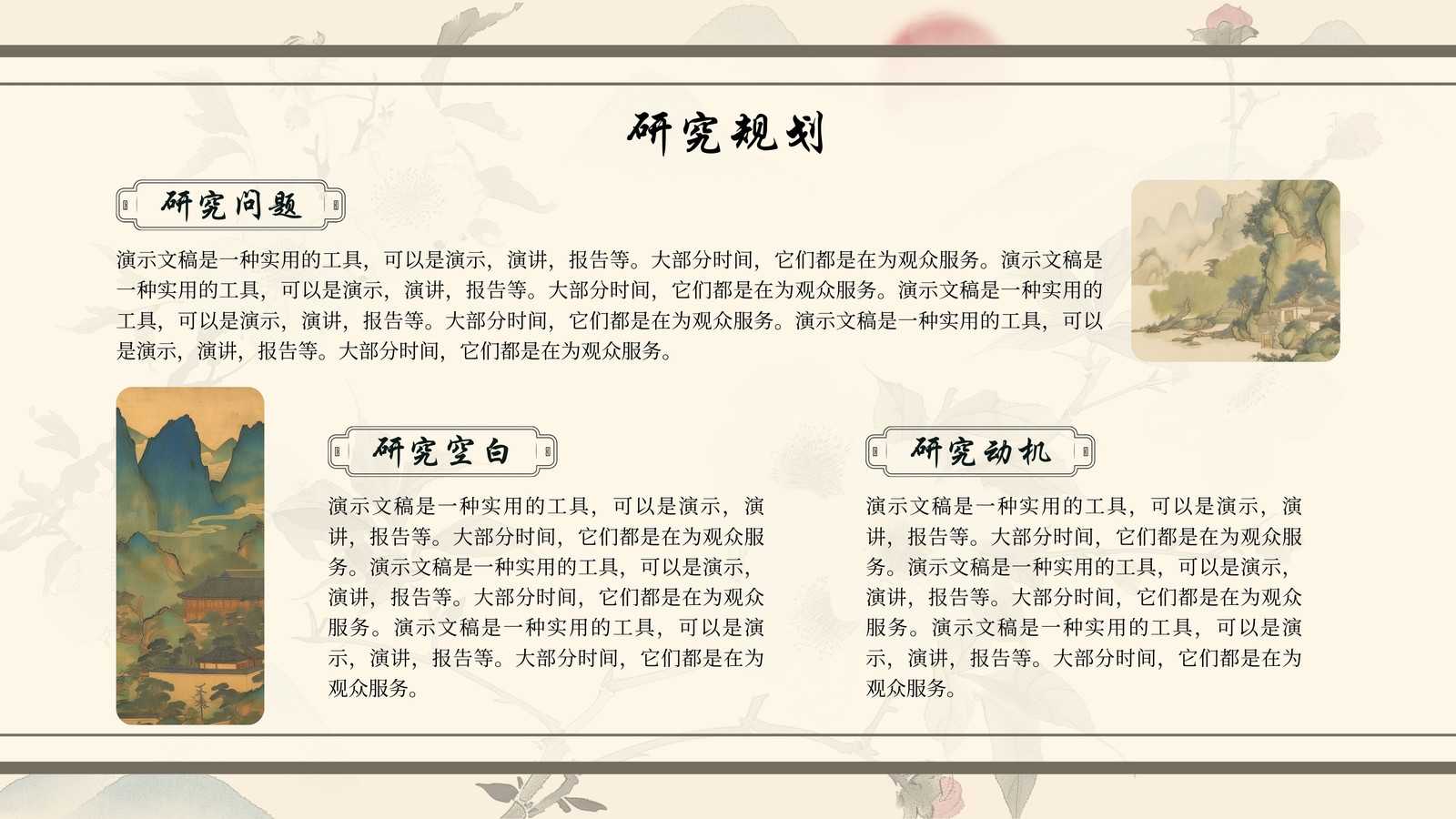 研究规划

研究问题

演示文稿是一种实用的工具，可以是演示，演讲，报告等。大部分时间，它们都是在为观众服务。演示文稿是一种实用的工具，可以是演示，演讲，报告等。大部分时间，它们都是在为观众服务。演示文稿是一种实用的工具，可以是演示，演讲，报告等。大部分时间，它们都是在为观众服务。演示文稿是一种实用的工具，可以是演示，演讲，报告等。大部分时间，它们都是在为观众服务。

研究空白

演示文稿是一种实用的工具，可以是演示，演讲，报告等。大部分时间，它们都是在为观众服务。演示文稿是一种实用的工具，可以是演示，演讲，报告等。大部分时间，它们都是在为观众服务。演示文稿是一种实用的工具，可以是演示，演讲，报告等。大部分时间，它们都是在为观众服务。

研究动机

演示文稿是一种实用的工具，可以是演示，演讲，报告等。大部分时间，它们都是在为观众服务。演示文稿是一种实用的工具，可以是演示，演讲，报告等。大部分时间，它们都是在为观众服务。演示文稿是一种实用的工具，可以是演示，演讲，报告等。大部分时间，它们都是在为观众服务。